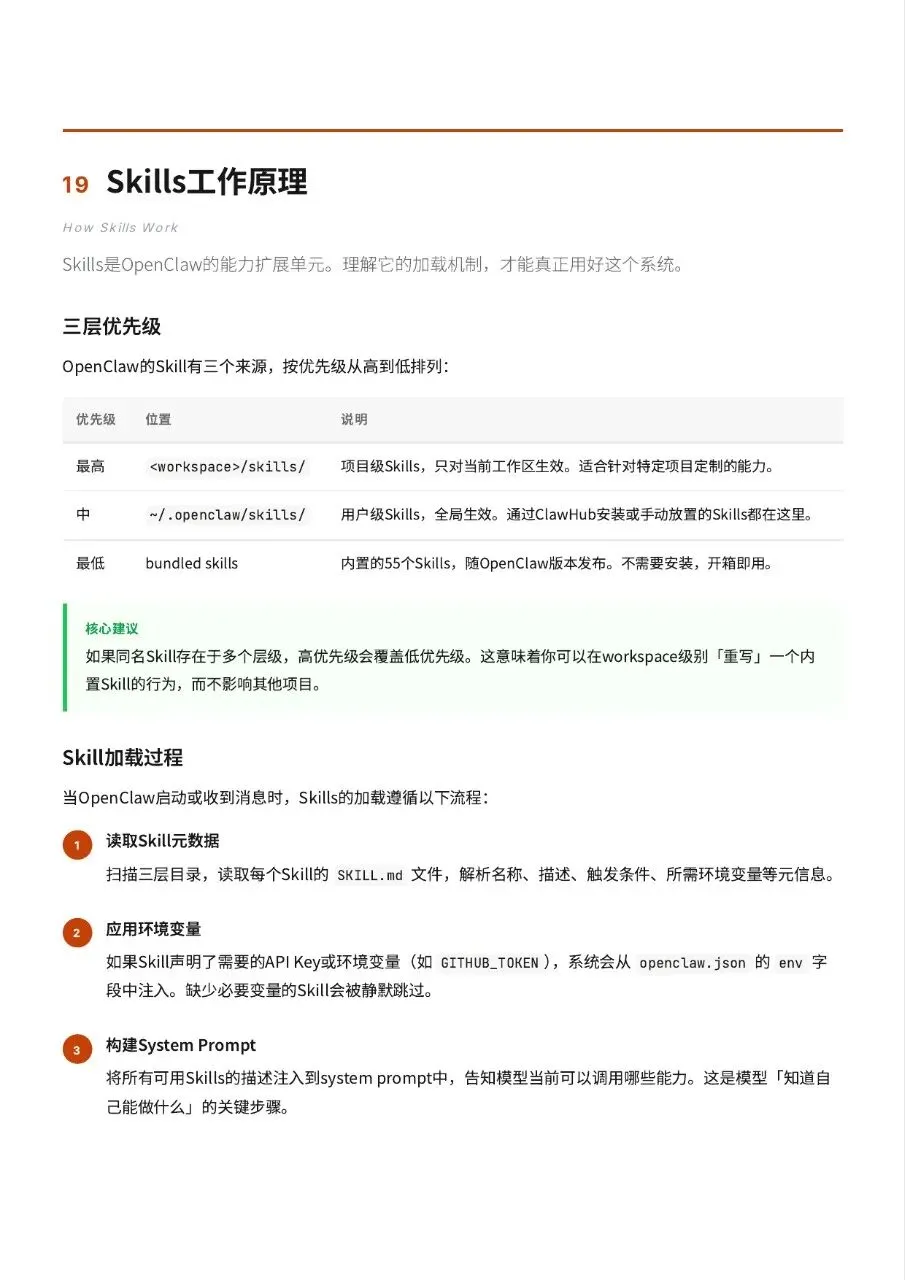 19 Skills工作原理

How Skills Work

Skills是OpenClaw的能力扩展单元。理解它的加载机制，才能真正用好这个系统。

三层优先级

OpenClaw的Skill有三个来源，按优先级从高到低排列：

| 优先级 | 位置 | 说明 |
|---|---|---|
| 最高 | <workspace>/skills/ | 项目级Skills，只对当前工作区生效。适合针对特定项目定制的能力。 |
| 中 | ~/.openclaw/skills/ | 用户级Skills，全局生效。通过ClawHub安装或手动放置的Skills都在这里。 |
| 最低 | bundled skills | 内置的55个Skills，随OpenClaw版本发布。不需要安装，开箱即用。 |

核心建议
如果同名Skill存在于多个层级，高优先级会覆盖低优先级。这意味着你可以在workspace级别「重写」一个内置Skill的行为，而不影响其他项目。

Skill加载过程

当OpenClaw启动或收到消息时，Skills的加载遵循以下流程：

1 读取Skill元数据
扫描三层目录，读取每个Skill的 SKILL.md 文件，解析名称、描述、触发条件、所需环境变量等元信息。

2 应用环境变量
如果Skill声明了需要的API Key或环境变量（如 GITHUB_TOKEN ），系统会从 openclaw.json 的 env 字段中注入。缺少必要变量的Skill会被静默跳过。

3 构建System Prompt
将所有可用Skills的描述注入到system prompt中，告知模型当前可以调用哪些能力。这是模型「知道自己能做什么」的关键步骤。